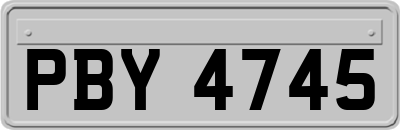 PBY 4745